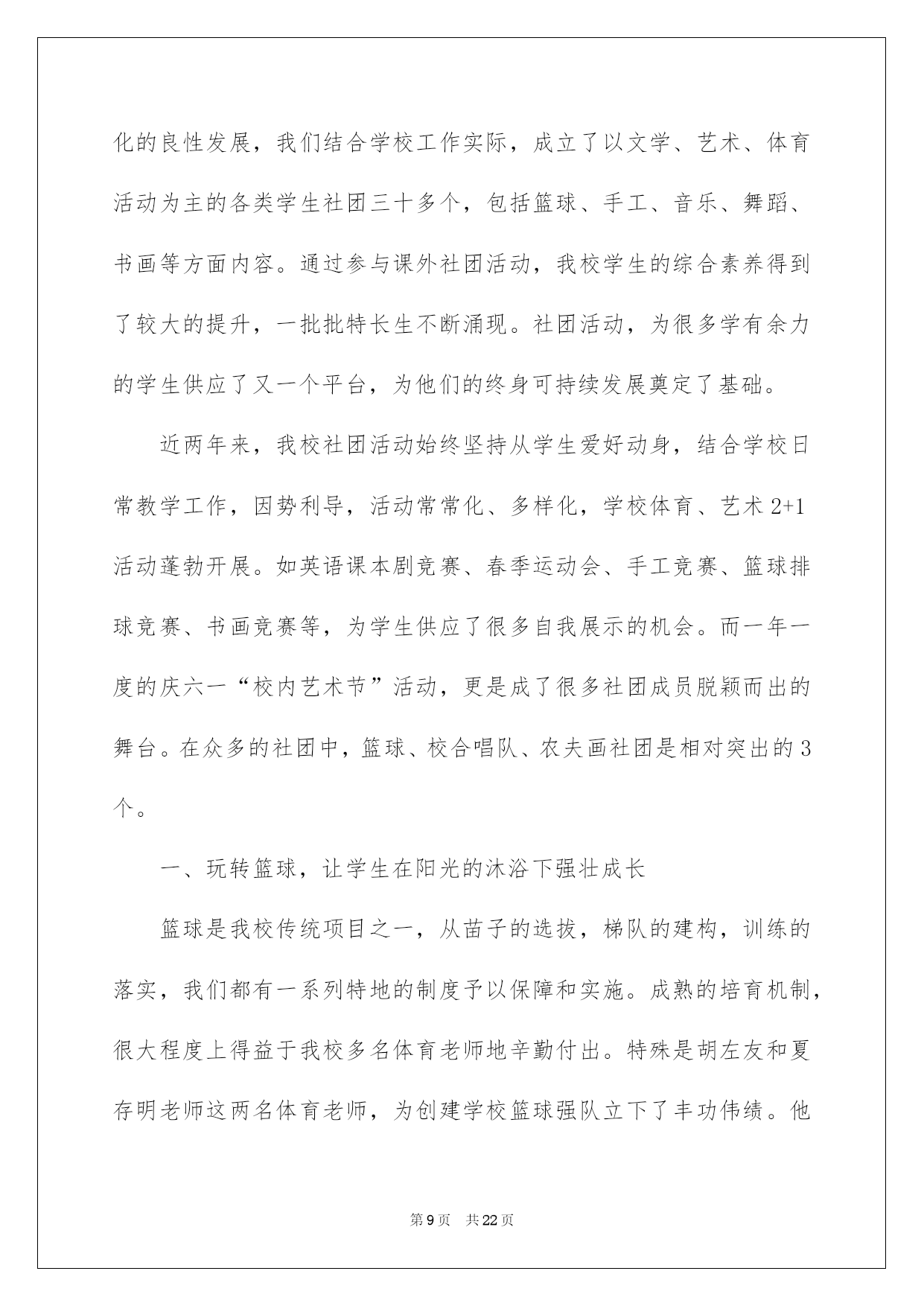 化的良性发展，我们结合学校工作实际，成立了以文学、艺术、体育活动为主的各类学生社团三十多个，包括篮球、手工、音乐、舞蹈、书画等方面内容。通过参与课外社团活动，我校学生的综合素养得到了较大的提升，一批批特长生不断涌现。社团活动，为很多学有余力的学生供应了又一个平台，为他们的终身可持续发展奠定了基础。

近两年来，我校社团活动始终坚持从学生爱好动身，结合学校日常教学工作，因势利导，活动常常化、多样化，学校体育、艺术2+1活动蓬勃开展。如英语课本剧竞赛、春季运动会、手工竞赛、篮球排球竞赛、书画竞赛等，为学生供应了很多自我展示的机会。而一年一度的庆六一“校内艺术节”活动，更是成了很多社团成员脱颖而出的舞台。在众多的社团中，篮球、校合唱队、农夫画社团是相对突出的3个。

一、玩转篮球，让学生在阳光的沐浴下强壮成长

篮球是我校传统项目之一，从苗子的选拔，梯队的建构，训练的落实，我们都有一系列特地的制度予以保障和实施。成熟的培育机制，很大程度上得益于我校多名体育老师地辛勤付出。特殊是胡左友和夏存明老师这两名体育老师，为创建学校篮球强队立下了丰功伟绩。他

第9页 共22页